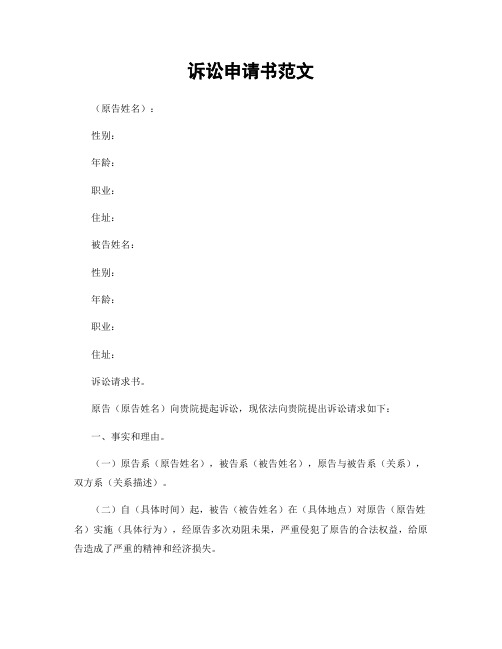 诉讼申请书范文

（原告姓名）：

性别：

年龄：

职业：

住址：

被告姓名：

性别：

年龄：

职业：

住址：

诉讼请求书。

原告（原告姓名）向贵院提起诉讼，现依法向贵院提出诉讼请求如下：

一、事实和理由。

（一）原告系（原告姓名），被告系（被告姓名），原告与被告系（关系），双方系（关系描述）。

（二）自（具体时间）起，被告（被告姓名）在（具体地点）对原告（原告姓名）实施（具体行为），经原告多次劝阻未果，严重侵犯了原告的合法权益，给原告造成了严重的精神和经济损失。